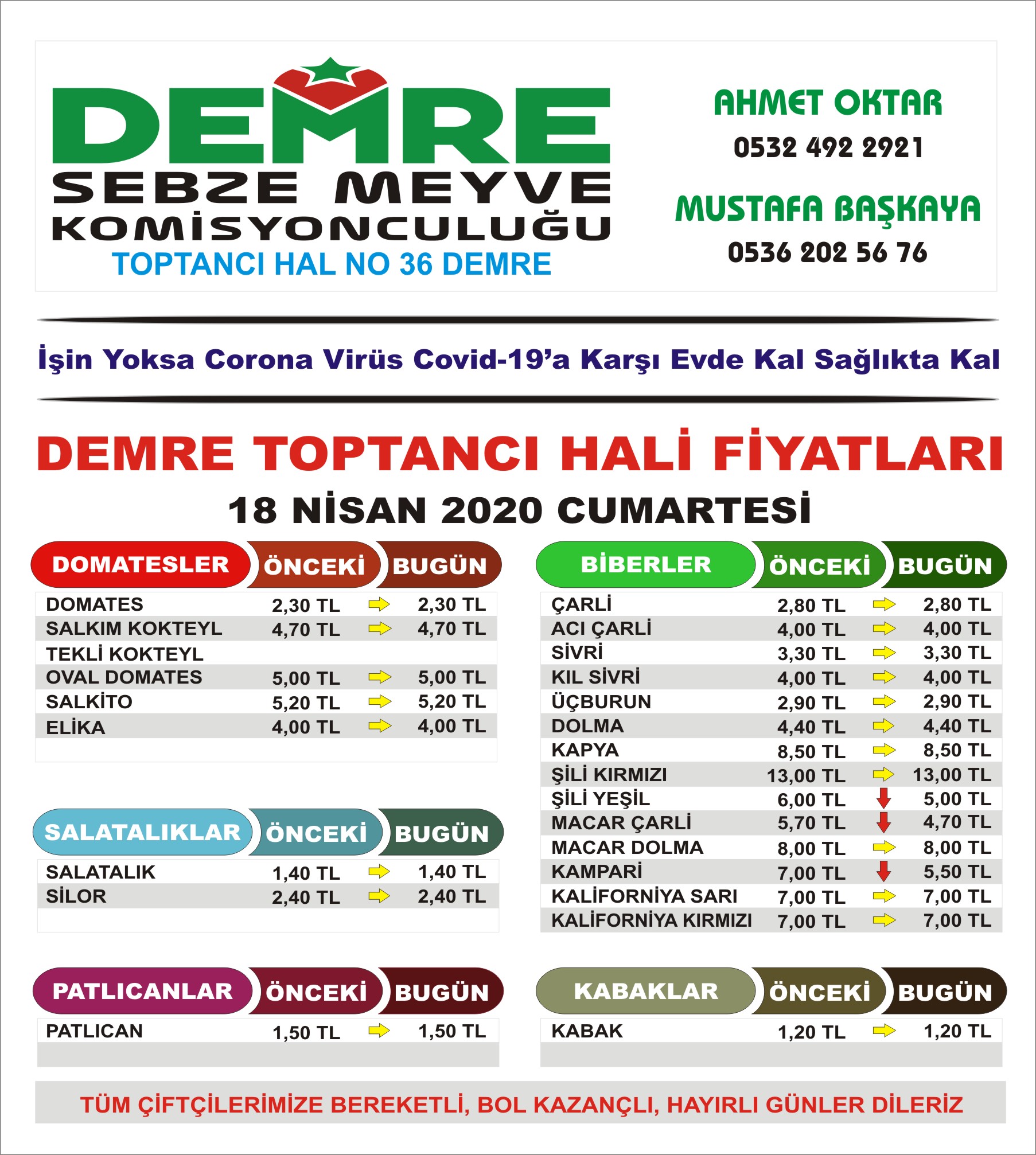 DEMRE
SEBZE MEYVE
KOMİSYONCULUĞU
TOPTANCI HAL NO 36 DEMRE

AHMET OKTAR
0532 492 2921
MUSTAFA BAŞKAYA
0536 202 56 76

İşin Yoksa Corona Virüs Covid-19'a Karşı Evde Kal Sağlıkta Kal

DEMRE TOPTANCI HALİ FİYATLARI
18 NİSAN 2020 CUMARTESİ

| DOMATESLER | ÖNCEKİ | BUGÜN |
|---|---|---|
| DOMATES | 2,30 TL | 2,30 TL |
| SALKIM KOKTEYL | 4,70 TL | 4,70 TL |
| TEKLİ KOKTEYL | | |
| OVAL DOMATES | 5,00 TL | 5,00 TL |
| SALKİTO | 5,20 TL | 5,20 TL |
| ELİKA | 4,00 TL | 4,00 TL |

| SALATALIKLAR | ÖNCEKİ | BUGÜN |
|---|---|---|
| SALATALIK | 1,40 TL | 1,40 TL |
| SİLOR | 2,40 TL | 2,40 TL |

| PATLICANLAR | ÖNCEKİ | BUGÜN |
|---|---|---|
| PATLICAN | 1,50 TL | 1,50 TL |

| BİBERLER | ÖNCEKİ | BUGÜN |
|---|---|---|
| ÇARLİ | 2,80 TL | 2,80 TL |
| ACI ÇARLİ | 4,00 TL | 4,00 TL |
| SİVRİ | 3,30 TL | 3,30 TL |
| KIL SİVRİ | 4,00 TL | 4,00 TL |
| ÜÇBURUN | 2,90 TL | 2,90 TL |
| DOLMA | 4,40 TL | 4,40 TL |
| KAPYA | 8,50 TL | 8,50 TL |
| ŞİLİ KIRMIZI | 13,00 TL | 13,00 TL |
| ŞİLİ YEŞİL | 6,00 TL | 5,00 TL |
| MACAR ÇARLİ | 5,70 TL | 4,70 TL |
| MACAR DOLMA | 8,00 TL | 8,00 TL |
| KAMPARİ | 7,00 TL | 5,50 TL |
| KALİFORNİYA SARI | 7,00 TL | 7,00 TL |
| KALİFORNİYA KIRMIZI | 7,00 TL | 7,00 TL |

| KABAKLAR | ÖNCEKİ | BUGÜN |
|---|---|---|
| KABAK | 1,20 TL | 1,20 TL |

TÜM ÇİFTÇİLERİMİZE BEREKETLİ, BOL KAZANÇLI, HAYIRLI GÜNLER DİLERİZ